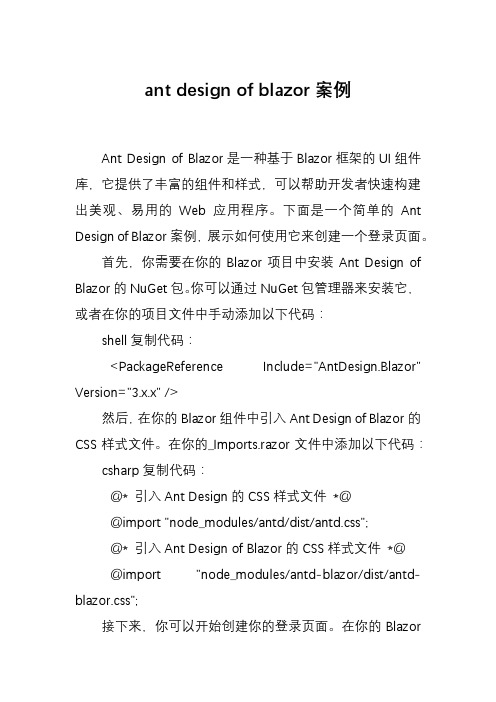 ant design of blazor 案例

Ant Design of Blazor 是一种基于 Blazor 框架的 UI 组件库，它提供了丰富的组件和样式，可以帮助开发者快速构建出美观、易用的 Web 应用程序。下面是一个简单的 Ant Design of Blazor 案例，展示如何使用它来创建一个登录页面。

首先，你需要在你的 Blazor 项目中安装 Ant Design of Blazor 的 NuGet 包。你可以通过 NuGet 包管理器来安装它，或者在你的项目文件中手动添加以下代码：

shell 复制代码：

<PackageReference Include="AntDesign.Blazor" Version="3.x.x" />

然后，在你的 Blazor 组件中引入 Ant Design of Blazor 的 CSS 样式文件。在你的_Imports.razor 文件中添加以下代码：

csharp 复制代码：

@* 引入 Ant Design 的 CSS 样式文件 *@

@import "node_modules/antd/dist/antd.css";

@* 引入 Ant Design of Blazor 的 CSS 样式文件 *@

@import "node_modules/antd-blazor/dist/antd-blazor.css";

接下来，你可以开始创建你的登录页面。在你的 Blazor